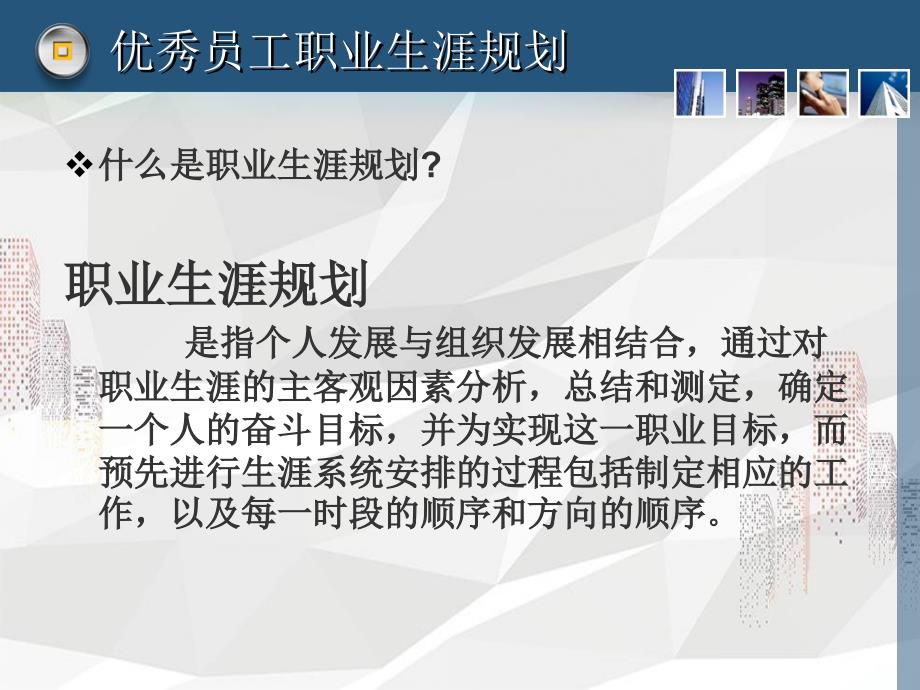 优秀员工职业生涯规划

❖什么是职业生涯规划?

职业生涯规划

是指个人发展与组织发展相结合，通过对职业生涯的主客观因素分析，总结和测定，确定一个人的奋斗目标，并为实现这一职业目标，而预先进行生涯系统安排的过程包括制定相应的工作，以及每一时段的顺序和方向的顺序。